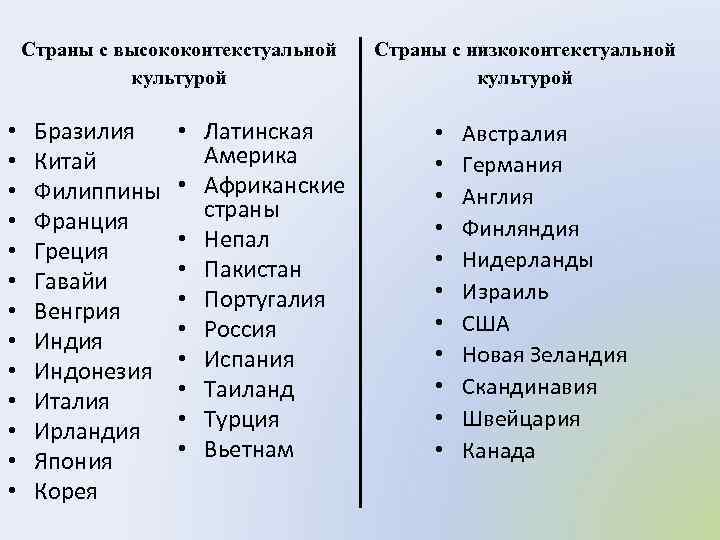 Страны с высококонтекстуальной культурой

• Бразилия
• Китай
• Филиппины
• Франция
• Греция
• Гавайи
• Венгрия
• Индия
• Индонезия
• Италия
• Ирландия
• Япония
• Корея

• Латинская Америка
• Африканские страны
• Непал
• Пакистан
• Португалия
• Россия
• Испания
• Таиланд
• Турция
• Вьетнам

Страны с низкоконтекстуальной культурой

• Австралия
• Германия
• Англия
• Финляндия
• Нидерланды
• Израиль
• США
• Новая Зеландия
• Скандинавия
• Швейцария
• Канада